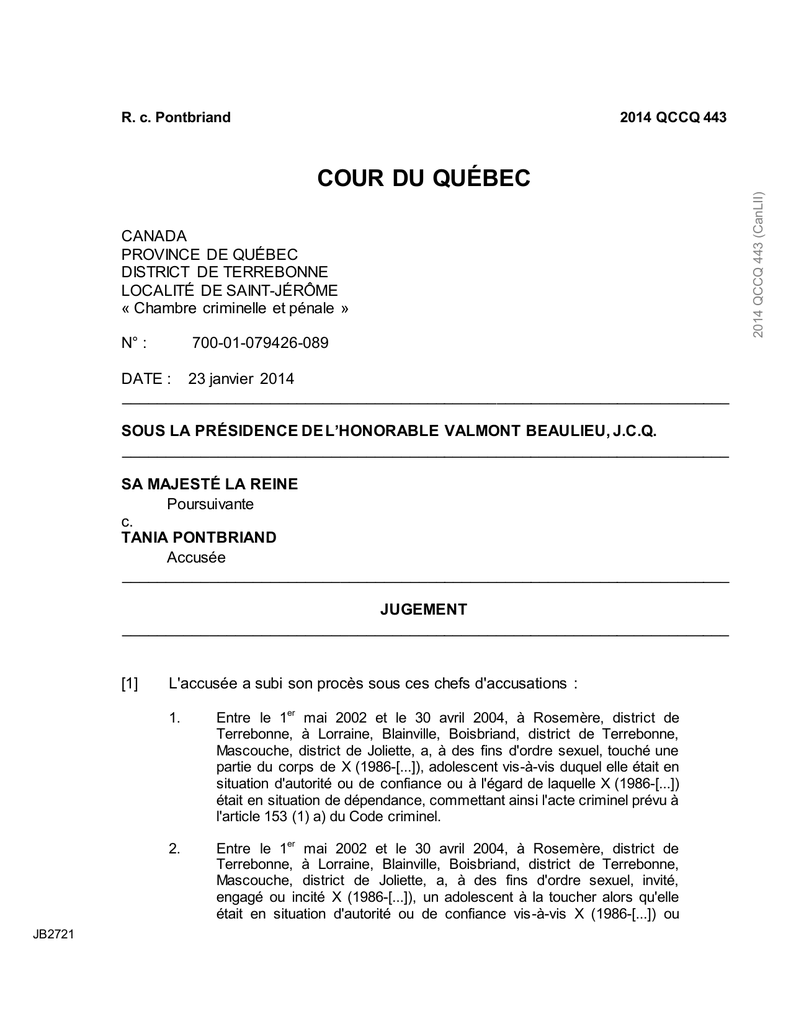 R. c. Pontbriand 2014 QCCQ 443

COUR DU QUÉBEC

2014 QCCQ 443 (CanLII)

CANADA
PROVINCE DE QUÉBEC
DISTRICT DE TERREBONNE
LOCALITÉ DE SAINT-JÉRÔME
« Chambre criminelle et pénale »

N° : 700-01-079426-089

DATE : 23 janvier 2014

SOUS LA PRÉSIDENCE DE L'HONORABLE VALMONT BEAULIEU, J.C.Q.

SA MAJESTÉ LA REINE
Poursuivante
c.
TANIA PONTBRIAND
Accusée

JUGEMENT

[1] L'accusée a subi son procès sous ces chefs d'accusations :

1. Entre le 1$^{er}$ mai 2002 et le 30 avril 2004, à Rosemère, district de Terrebonne, à Lorraine, Blainville, Boisbriand, district de Terrebonne, Mascouche, district de Joliette, a, à des fins d'ordre sexuel, touché une partie du corps de X (1986-[...]), adolescent vis-à-vis duquel elle était en situation d'autorité ou de confiance ou à l'égard de laquelle X (1986-[...]) était en situation de dépendance, commettant ainsi l'acte criminel prévu à l'article 153 (1) a) du Code criminel.

2. Entre le 1$^{er}$ mai 2002 et le 30 avril 2004, à Rosemère, district de Terrebonne, à Lorraine, Blainville, Boisbriand, district de Terrebonne, Mascouche, district de Joliette, a, à des fins d'ordre sexuel, invité, engagé ou incité X (1986-[...]), un adolescent à la toucher alors qu'elle était en situation d'autorité ou de confiance vis-à-vis X (1986-[...]) ou

JB2721